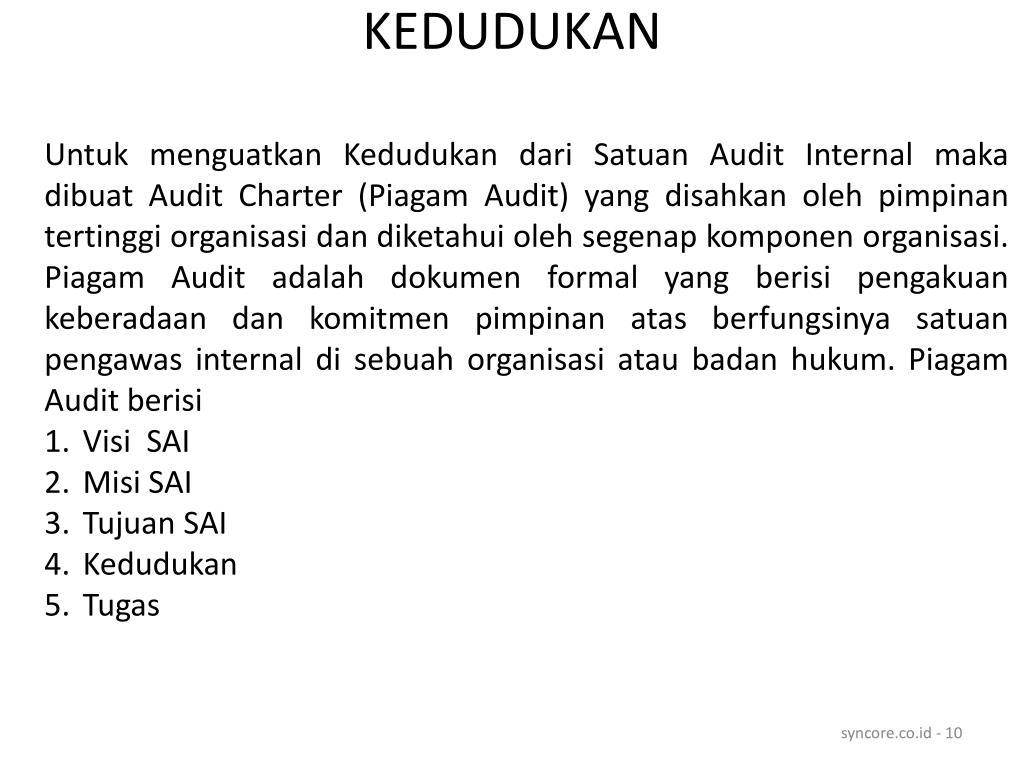 KEDUDUKAN

Untuk menguatkan Kedudukan dari Satuan Audit Internal maka dibuat Audit Charter (Piagam Audit) yang disahkan oleh pimpinan tertinggi organisasi dan diketahui oleh segenap komponen organisasi. Piagam Audit adalah dokumen formal yang berisi pengakuan keberadaan dan komitmen pimpinan atas berfungsinya satuan pengawas internal di sebuah organisasi atau badan hukum. Piagam Audit berisi
1. Visi SAI
2. Misi SAI
3. Tujuan SAI
4. Kedudukan
5. Tugas

syncore.co.id - 10